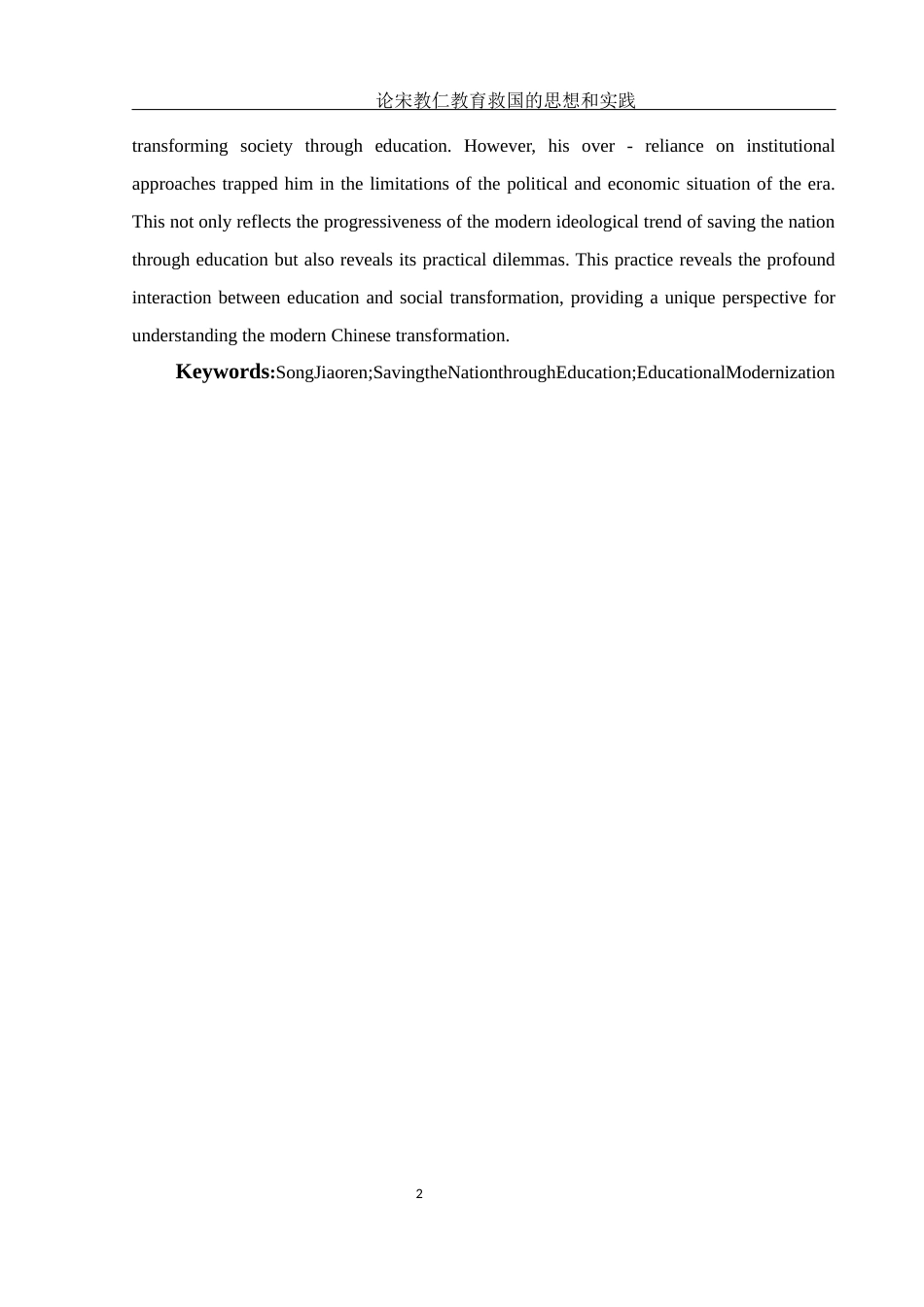 论宋教仁教育救国的思想和实践

transforming society through education. However, his over - reliance on institutional approaches trapped him in the limitations of the political and economic situation of the era. This not only reflects the progressiveness of the modern ideological trend of saving the nation through education but also reveals its practical dilemmas. This practice reveals the profound interaction between education and social transformation, providing a unique perspective for understanding the modern Chinese transformation.

Keywords:SongJiaoren;SavingtheNationthroughEducation;EducationalModernization

2